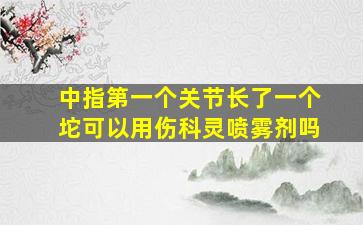 中指第一个关节长了一个坨可以用伤科灵喷雾剂吗